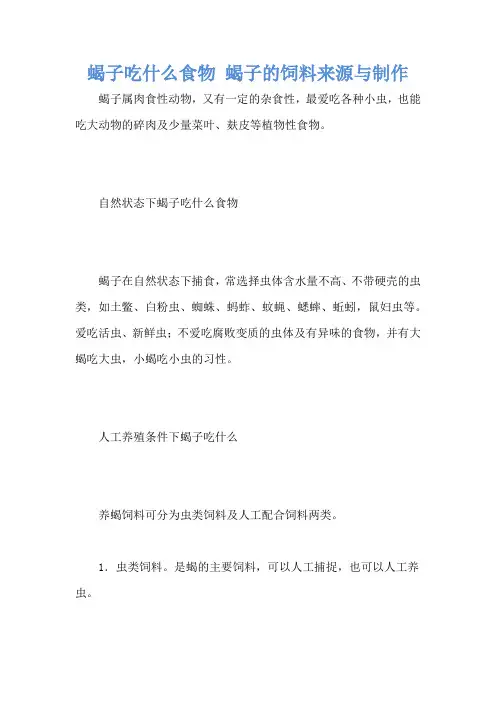 蝎子吃什么食物 蝎子的饲料来源与制作

蝎子属肉食性动物，又有一定的杂食性，最爱吃各种小虫，也能吃大动物的碎肉及少量菜叶、麸皮等植物性食物。

自然状态下蝎子吃什么食物

蝎子在自然状态下捕食，常选择虫体含水量不高、不带硬壳的虫类，如土鳖、白粉虫、蜘蛛、蚂蚱、蚊蝇、蟋蟀、蚯蚓，鼠妇虫等。爱吃活虫、新鲜虫；不爱吃腐败变质的虫体及有异味的食物，并有大蝎吃大虫，小蝎吃小虫的习性。

人工养殖条件下蝎子吃什么

养蝎饲料可分为虫类饲料及人工配合饲料两类。

1．虫类饲料。是蝎的主要饲料，可以人工捕捉，也可以人工养虫。